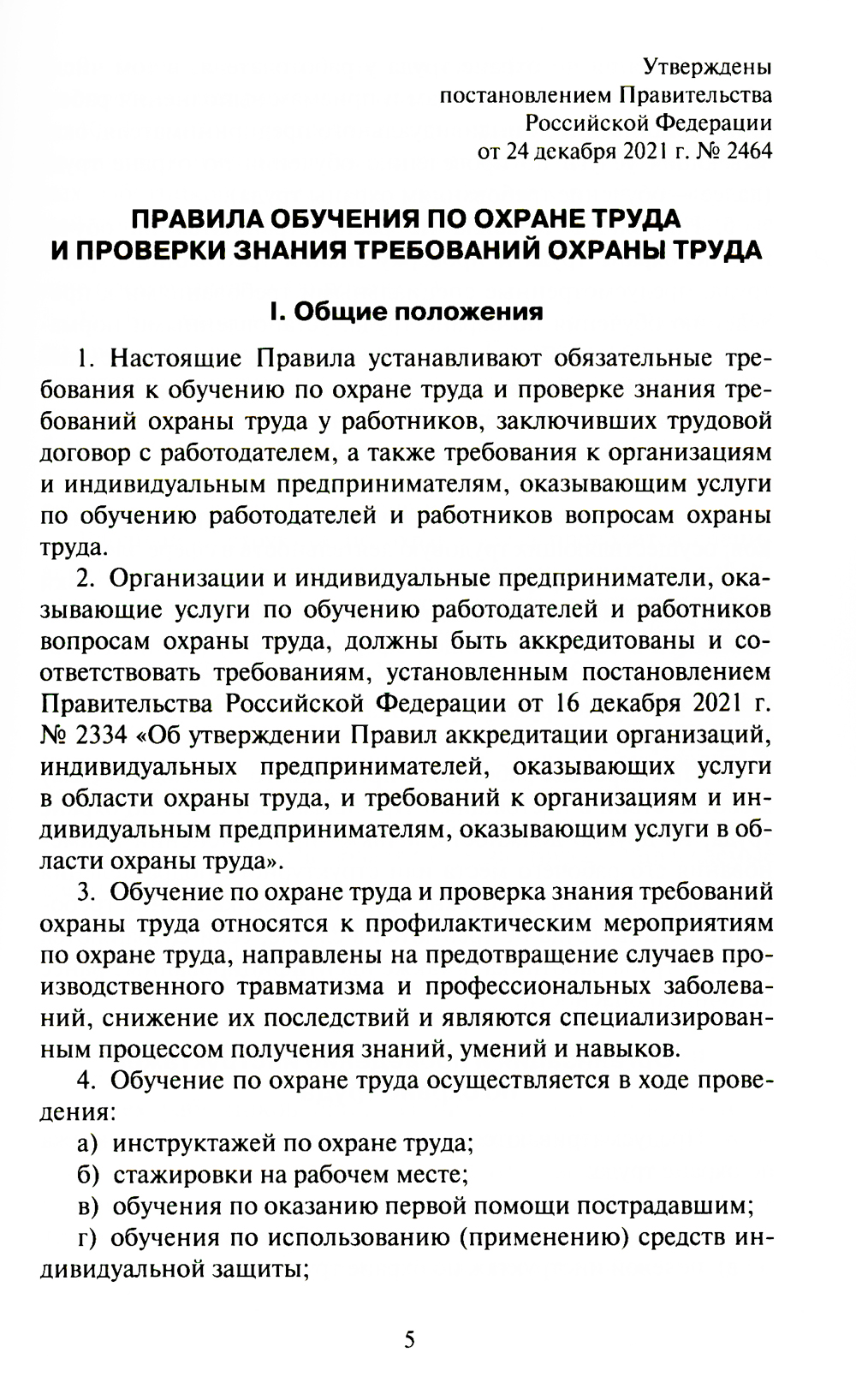 Утверждены
постановлением Правительства
Российской Федерации
от 24 декабря 2021 г. № 2464

ПРАВИЛА ОБУЧЕНИЯ ПО ОХРАНЕ ТРУДА
И ПРОВЕРКИ ЗНАНИЯ ТРЕБОВАНИЙ ОХРАНЫ ТРУДА

I. Общие положения

1. Настоящие Правила устанавливают обязательные требования к обучению по охране труда и проверке знания требований охраны труда у работников, заключивших трудовой договор с работодателем, а также требования к организациям и индивидуальным предпринимателям, оказывающим услуги по обучению работодателей и работников вопросам охраны труда.

2. Организации и индивидуальные предприниматели, оказывающие услуги по обучению работодателей и работников вопросам охраны труда, должны быть аккредитованы и соответствовать требованиям, установленным постановлением Правительства Российской Федерации от 16 декабря 2021 г. № 2334 «Об утверждении Правил аккредитации организаций, индивидуальных предпринимателей, оказывающих услуги в области охраны труда, и требований к организациям и индивидуальным предпринимателям, оказывающим услуги в области охраны труда».

3. Обучение по охране труда и проверка знания требований охраны труда относятся к профилактическим мероприятиям по охране труда, направлены на предотвращение случаев производственного травматизма и профессиональных заболеваний, снижение их последствий и являются специализированным процессом получения знаний, умений и навыков.

4. Обучение по охране труда осуществляется в ходе проведения:

а) инструктажей по охране труда;

б) стажировки на рабочем месте;

в) обучения по оказанию первой помощи пострадавшим;

г) обучения по использованию (применению) средств индивидуальной защиты;

5